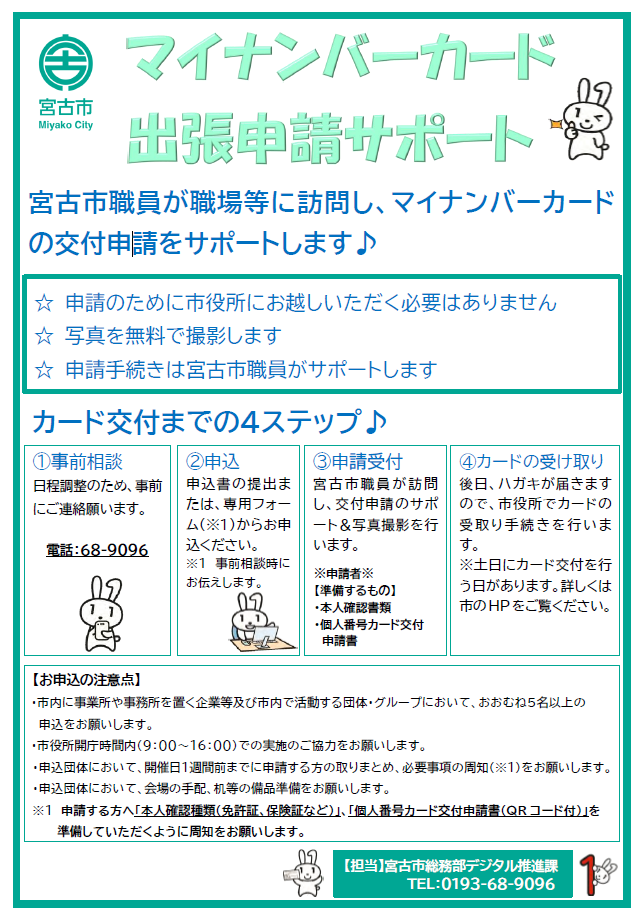 宮古市
Miyako City

マイナンバーカード
出張申請サポート

宮古市職員が職場等に訪問し、マイナンバーカードの交付申請をサポートします♪

☆ 申請のために市役所にお越しいただく必要はありません
☆ 写真を無料で撮影します
☆ 申請手続きは宮古市職員がサポートします

カード交付までの4ステップ♪

①事前相談
日程調整のため、事前にご連絡願います。

電話:68-9096

②申込
申込書の提出または、専用フォーム(※1)からお申込ください。
※1 事前相談時にお伝えします。

③申請受付
宮古市職員が訪問し、交付申請のサポート&写真撮影を行います。

※申請者※
【準備するもの】
・本人確認書類
・個人番号カード交付申請書

④カードの受け取り
後日、ハガキが届きますので、市役所でカードの受取り手続きを行います。
※土日にカード交付を行う日があります。詳しくは市のHPをご覧ください。

【お申込の注意点】
・市内に事業所や事務所を置く企業等及び市内で活動する団体・グループにおいて、おおむね5名以上の申込をお願いします。
・市役所開庁時間内(9:00~16:00)での実施のご協力をお願いします。
・申込団体において、開催日1週間前までに申請する方の取りまとめ、必要事項の周知(※1)をお願いします。
・申込団体において、会場の手配、机等の備品準備をお願いします。
※1 申請する方へ「本人確認種類(免許証、保険証など)」、「個人番号カード交付申請書(QRコード付)」を準備していただくように周知をお願いします。

【担当】宮古市総務部デジタル推進課
TEL:0193-68-9096